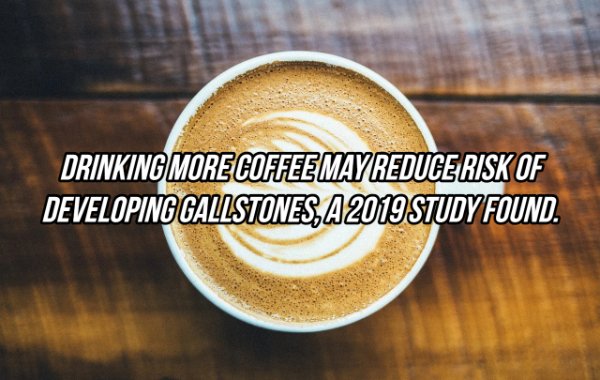 DRINKING MORE COFFEE MAY REDUCE RISK OF DEVELOPING GALLSTONES, A 2019 STUDY FOUND.